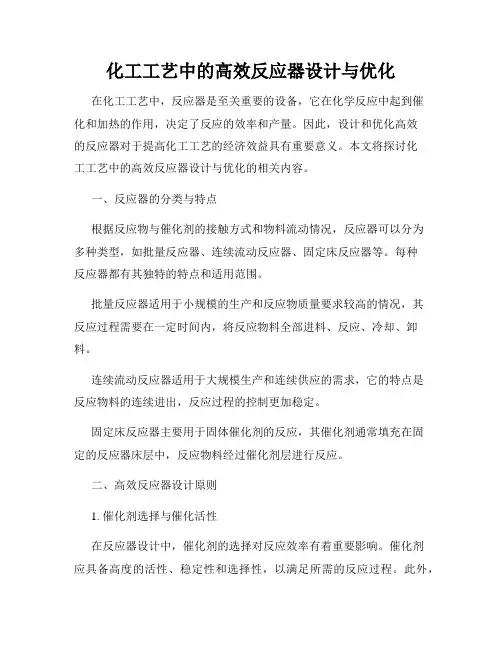 化工工艺中的高效反应器设计与优化

在化工工艺中，反应器是至关重要的设备，它在化学反应中起到催化和加热的作用，决定了反应的效率和产量。因此，设计和优化高效的反应器对于提高化工工艺的经济效益具有重要意义。本文将探讨化工工艺中的高效反应器设计与优化的相关内容。

一、反应器的分类与特点

根据反应物与催化剂的接触方式和物料流动情况，反应器可以分为多种类型，如批量反应器、连续流动反应器、固定床反应器等。每种反应器都有其独特的特点和适用范围。

批量反应器适用于小规模的生产和反应物质量要求较高的情况，其反应过程需要在一定时间内，将反应物料全部进料、反应、冷却、卸料。

连续流动反应器适用于大规模生产和连续供应的需求，它的特点是反应物料的连续进出，反应过程的控制更加稳定。

固定床反应器主要用于固体催化剂的反应，其催化剂通常填充在固定的反应器床层中，反应物料经过催化剂层进行反应。

二、高效反应器设计原则

1. 催化剂选择与催化活性

在反应器设计中，催化剂的选择对反应效率有着重要影响。催化剂应具备高度的活性、稳定性和选择性，以满足所需的反应过程。此外，